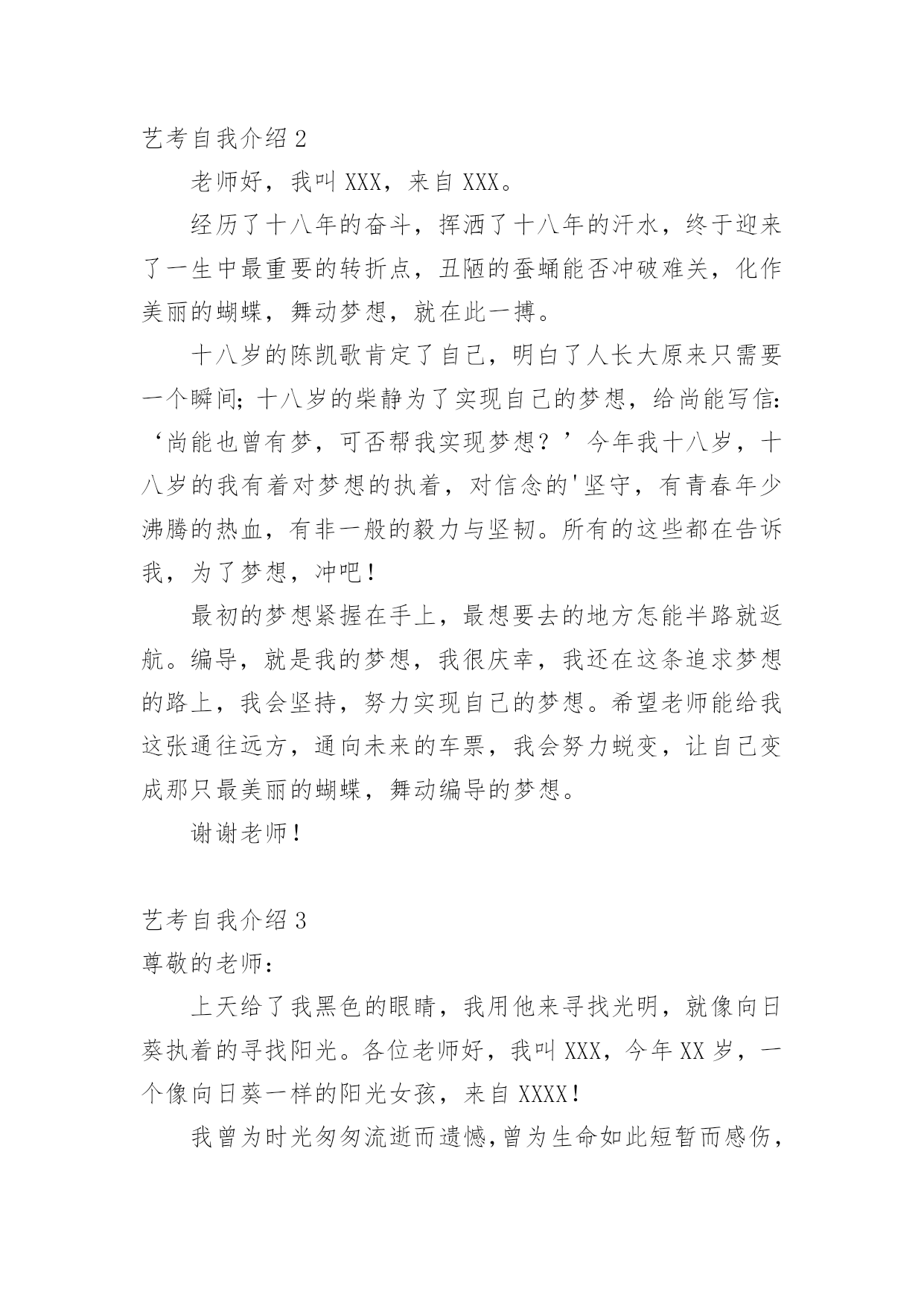 艺考自我介绍 2

老师好，我叫 XXX，来自 XXX。

经历了十八年的奋斗，挥洒了十八年的汗水，终于迎来了一生中最重要的转折点，丑陋的蚕蛹能否冲破难关，化作美丽的蝴蝶，舞动梦想，就在此一搏。

十八岁的陈凯歌肯定了自己，明白了人长大原来只需要一个瞬间；十八岁的柴静为了实现自己的梦想，给尚能写信：‘尚能也曾有梦，可否帮我实现梦想？’今年我十八岁，十八岁的我有着对梦想的执着，对信念的'坚守，有青春年少沸腾的热血，有非一般的毅力与坚韧。所有的这些都在告诉我，为了梦想，冲吧！

最初的梦想紧握在手上，最想要去的地方怎能半路就返航。编导，就是我的梦想，我很庆幸，我还在这条追求梦想的路上，我会坚持，努力实现自己的梦想。希望老师能给我这张通往远方，通向未来的车票，我会努力蜕变，让自己变成那只最美丽的蝴蝶，舞动编导的梦想。

谢谢老师！

艺考自我介绍 3

尊敬的老师：

上天给了我黑色的眼睛，我用他来寻找光明，就像向日葵执着的寻找阳光。各位老师好，我叫 XXX，今年 XX 岁，一个像向日葵一样的阳光女孩，来自 XXXX！

我曾为时光匆匆流逝而遗憾，曾为生命如此短暂而感伤，